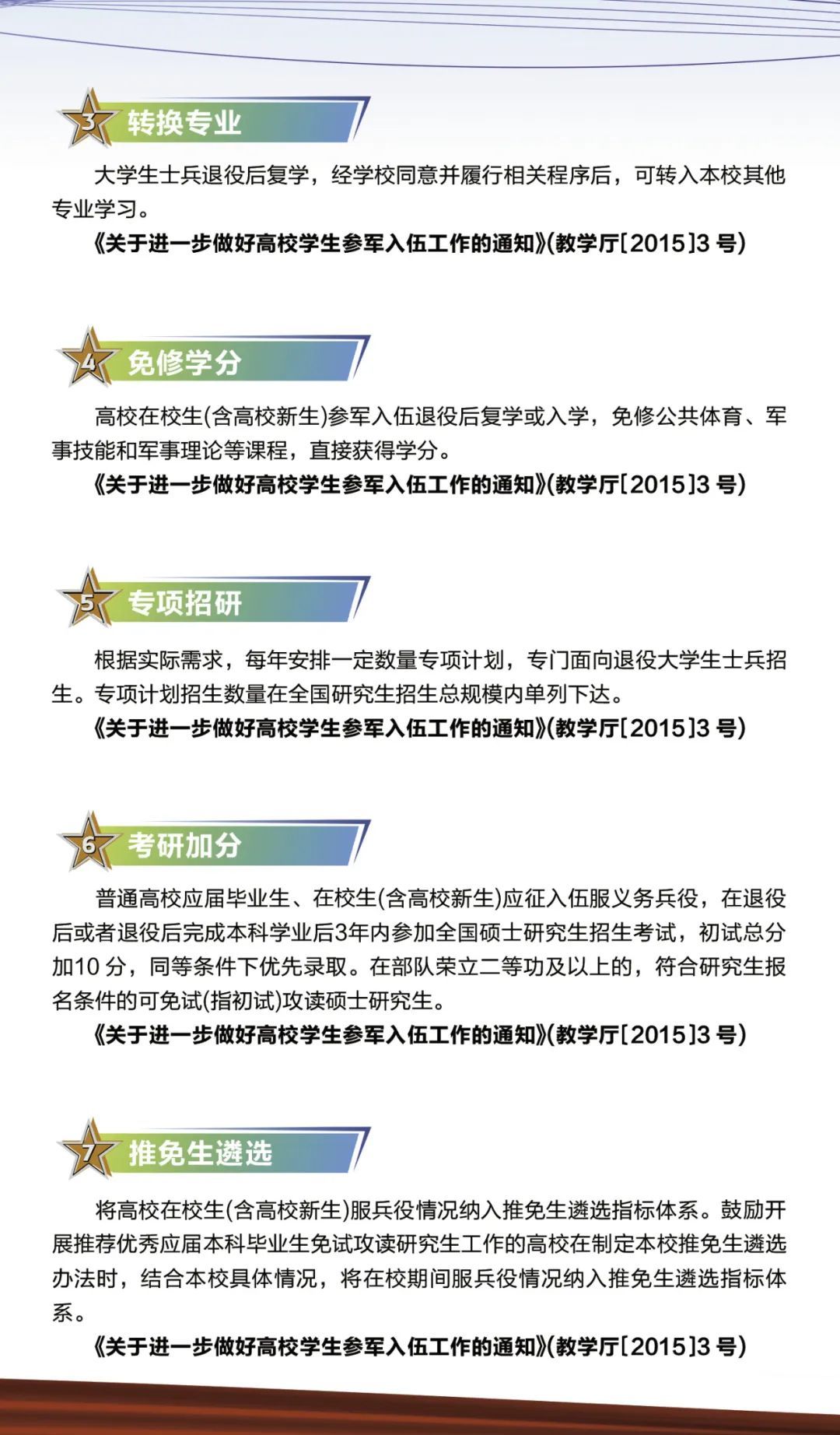 3 转换专业

大学生士兵退役后复学，经学校同意并履行相关程序后，可转入本校其他专业学习。

《关于进一步做好高校学生参军入伍工作的通知》(教学厅[2015]3 号)

4 免修学分

高校在校生(含高校新生)参军入伍退役后复学或入学，免修公共体育、军事技能和军事理论等课程，直接获得学分。

《关于进一步做好高校学生参军入伍工作的通知》(教学厅[2015]3 号)

5 专项招研

根据实际需求，每年安排一定数量专项计划，专门面向退役大学生士兵招生。专项计划招生数量在全国研究生招生总规模内单列下达。

《关于进一步做好高校学生参军入伍工作的通知》(教学厅[2015]3 号)

6 考研加分

普通高校应届毕业生、在校生(含高校新生)应征入伍服义务兵役，在退役后或者退役后完成本科学业后3年内参加全国硕士研究生招生考试，初试总分加10 分，同等条件下优先录取。在部队荣立二等功及以上的，符合研究生报名条件的可免试(指初试)攻读硕士研究生。

《关于进一步做好高校学生参军入伍工作的通知》(教学厅[2015]3 号)

7 推免生遴选

将高校在校生(含高校新生)服兵役情况纳入推免生遴选指标体系。鼓励开展推荐优秀应届本科毕业生免试攻读研究生工作的高校在制定本校推免生遴选办法时，结合本校具体情况，将在校期间服兵役情况纳入推免生遴选指标体系。

《关于进一步做好高校学生参军入伍工作的通知》(教学厅[2015]3 号)